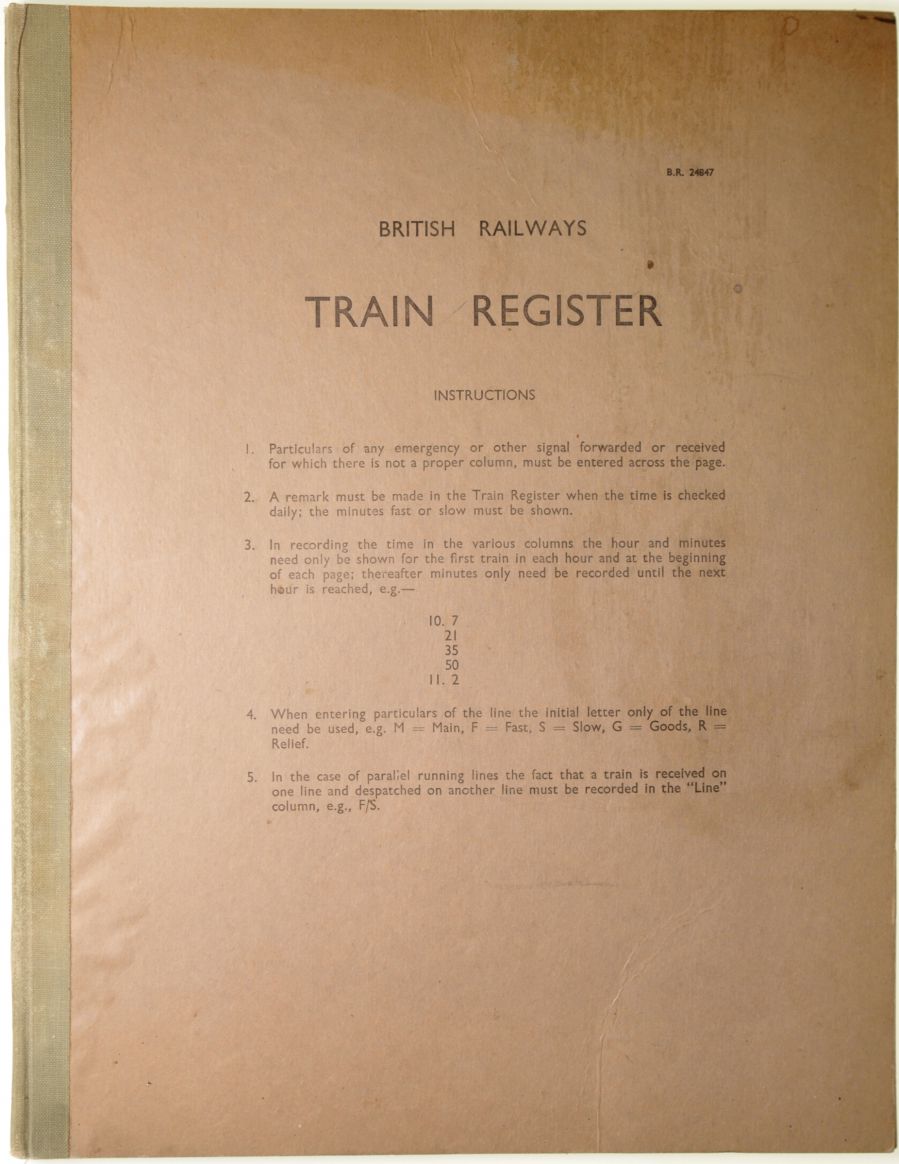 B.R. 24847

BRITISH RAILWAYS

TRAIN REGISTER

INSTRUCTIONS

1. Particulars of any emergency or other signal forwarded or received for which there is not a proper column, must be entered across the page.

2. A remark must be made in the Train Register when the time is checked daily; the minutes fast or slow must be shown.

3. In recording the time in the various columns the hour and minutes need only be shown for the first train in each hour and at the beginning of each page; thereafter minutes only need be recorded until the next hour is reached, e.g.—

10. 7
21
35
50
11. 2

4. When entering particulars of the line the initial letter only of the line need be used, e.g. M = Main, F = Fast, S = Slow, G = Goods, R = Relief.

5. In the case of parallel running lines the fact that a train is received on one line and despatched on another line must be recorded in the "Line" column, e.g., F/S.